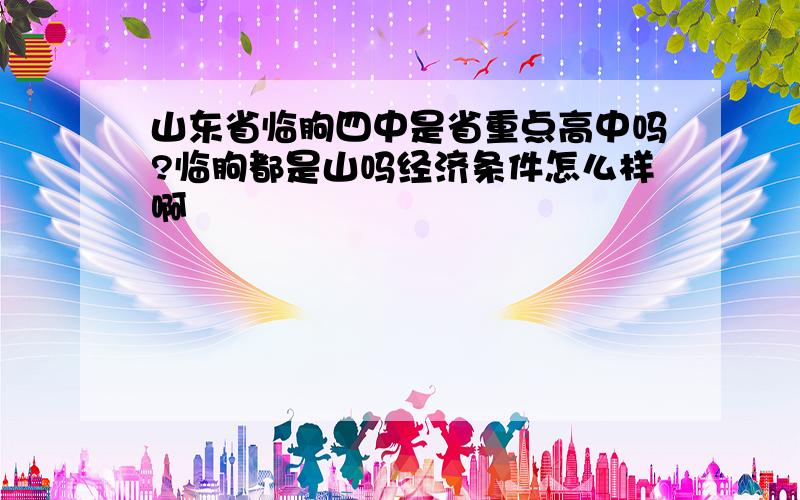 山东省临朐四中是省重点高中吗?临朐都是山吗经济条件怎么样啊